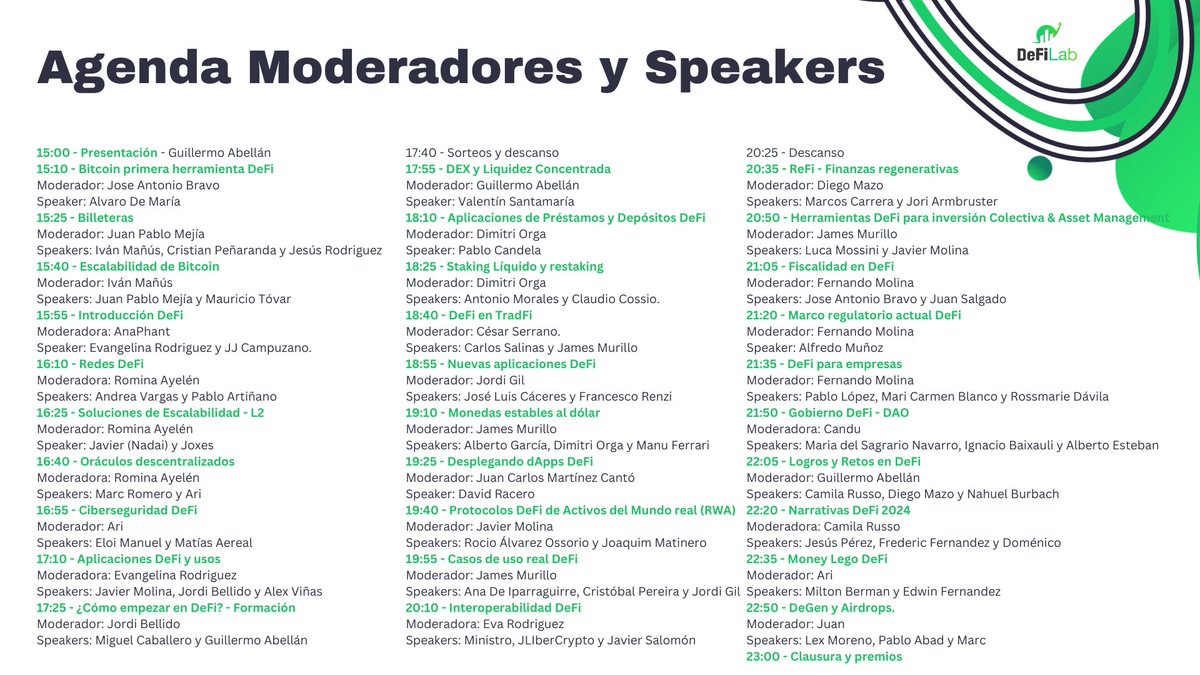 DeFiLab

Agenda Moderadores y Speakers

15:00 - Presentación - Guillermo Abellán
15:10 - Bitcoin primera herramienta DeFi
Moderador: Jose Antonio Bravo
Speaker: Alvaro De María
15:25 - Billeteras
Moderador: Juan Pablo Mejía
Speakers: Iván Mañús, Cristian Peñaranda y Jesús Rodriguez
15:40 - Escalabilidad de Bitcoin
Moderador: Iván Mañús
Speakers: Juan Pablo Mejía y Mauricio Tóvar
15:55 - Introducción DeFi
Moderadora: AnaPhant
Speaker: Evangelina Rodriguez y JJ Campuzano.
16:10 - Redes DeFi
Moderadora: Romina Ayelén
Speakers: Andrea Vargas y Pablo Artiñano
16:25 - Soluciones de Escalabilidad - L2
Moderador: Romina Ayelén
Speaker: Javier (Nadai) y Joxes
16:40 - Oráculos descentralizados
Moderadora: Romina Ayelén
Speakers: Marc Romero y Ari
16:55 - Ciberseguridad DeFi
Moderador: Ari
Speakers: Eloi Manuel y Matías Aereal
17:10 - Aplicaciones DeFi y usos
Moderadora: Evangelina Rodriguez
Speakers: Javier Molina, Jordi Bellido y Alex Viñas
17:25 - ¿Cómo empezar en DeFi? - Formación
Moderador: Jordi Bellido
Speakers: Miguel Caballero y Guillermo Abellán

17:40 - Sorteos y descanso
17:55 - DEX y Liquidez Concentrada
Moderador: Guillermo Abellán
Speaker: Valentín Santamaría
18:10 - Aplicaciones de Préstamos y Depósitos DeFi
Moderador: Dimitri Orga
Speaker: Pablo Candela
18:25 - Staking Líquido y restaking
Moderador: Dimitri Orga
Speakers: Antonio Morales y Claudio Cossio.
18:40 - DeFi en TradFi
Moderador: César Serrano.
Speakers: Carlos Salinas y James Murillo
18:55 - Nuevas aplicaciones DeFi
Moderador: Jordi Gil
Speakers: José Luis Cáceres y Francesco Renzi
19:10 - Monedas estables al dólar
Moderador: James Murillo
Speakers: Alberto García, Dimitri Orga y Manu Ferrari
19:25 - Desplegando dApps DeFi
Moderador: Juan Carlos Martínez Cantó
Speaker: David Racero
19:40 - Protocolos DeFi de Activos del Mundo real (RWA)
Moderador: Javier Molina
Speakers: Rocio Álvarez Ossorio y Joaquim Matinero
19:55 - Casos de uso real DeFi
Moderador: James Murillo
Speakers: Ana De Iparraguirre, Cristóbal Pereira y Jordi Gil
20:10 - Interoperabilidad DeFi
Moderadora: Eva Rodriguez
Speakers: Ministro, JLIberCrypto y Javier Salomón

20:25 - Descanso
20:35 - ReFi - Finanzas regenerativas
Moderador: Diego Mazo
Speakers: Marcos Carrera y Jori Armbruster
20:50 - Herramientas DeFi para inversión Colectiva & Asset Management
Moderador: James Murillo
Speakers: Luca Mossini y Javier Molina
21:05 - Fiscalidad en DeFi
Moderador: Fernando Molina
Speakers: Jose Antonio Bravo y Juan Salgado
21:20 - Marco regulatorio actual DeFi
Moderador: Fernando Molina
Speaker: Alfredo Muñoz
21:35 - DeFi para empresas
Moderador: Fernando Molina
Speakers: Pablo López, Mari Carmen Blanco y Rossmarie Dávila
21:50 - Gobierno DeFi - DAO
Moderadora: Candu
Speakers: Maria del Sagrario Navarro, Ignacio Baixauli y Alberto Esteban
22:05 - Logros y Retos en DeFi
Moderador: Guillermo Abellán
Speakers: Camila Russo, Diego Mazo y Nahuel Burbach
22:20 - Narrativas DeFi 2024
Moderadora: Camila Russo
Speakers: Jesús Pérez, Frederic Fernandez y Doménico
22:35 - Money Lego DeFi
Moderador: Ari
Speakers: Milton Berman y Edwin Fernandez
22:50 - DeGen y Airdrops.
Moderador: Juan
Speakers: Lex Moreno, Pablo Abad y Marc
23:00 - Clausura y premios